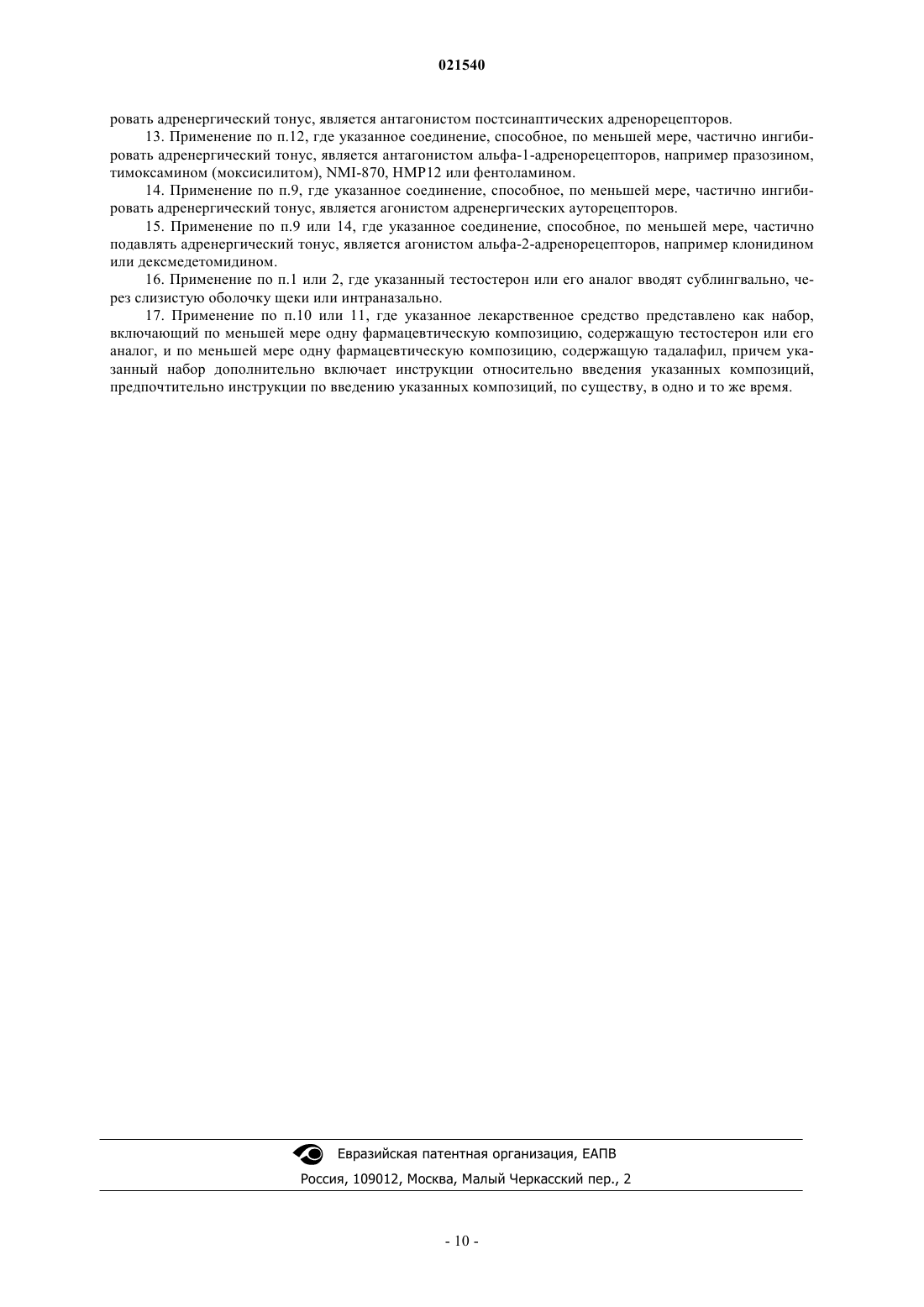 021540

ровать адренергический тонус, является антагонистом постсинаптических адренорецепторов.

13. Применение по п.12, где указанное соединение, способное, по меньшей мере, частично ингибировать адренергический тонус, является антагонистом альфа-1-адренорецепторов, например празозином, тимоксамином (моксисилитом), NMI-870, HMP12 или фентоламином.

14. Применение по п.9, где указанное соединение, способное, по меньшей мере, частично ингибировать адренергический тонус, является агонистом адренергических ауторецепторов.

15. Применение по п.9 или 14, где указанное соединение, способное, по меньшей мере, частично подавлять адренергический тонус, является агонистом альфа-2-адренорецепторов, например клонидином или дексмедетомидином.

16. Применение по п.1 или 2, где указанный тестостерон или его аналог вводят сублингвально, через слизистую оболочку щеки или интраназально.

17. Применение по п.10 или 11, где указанное лекарственное средство представлено как набор, включающий по меньшей мере одну фармацевтическую композицию, содержащую тестостерон или его аналог, и по меньшей мере одну фармацевтическую композицию, содержащую тадалафил, причем указанный набор дополнительно включает инструкции относительно введения указанных композиций, предпочтительно инструкции по введению указанных композиций, по существу, в одно и то же время.

Евразийская патентная организация, ЕАПВ

Россия, 109012, Москва, Малый Черкасский пер., 2

- 10 -